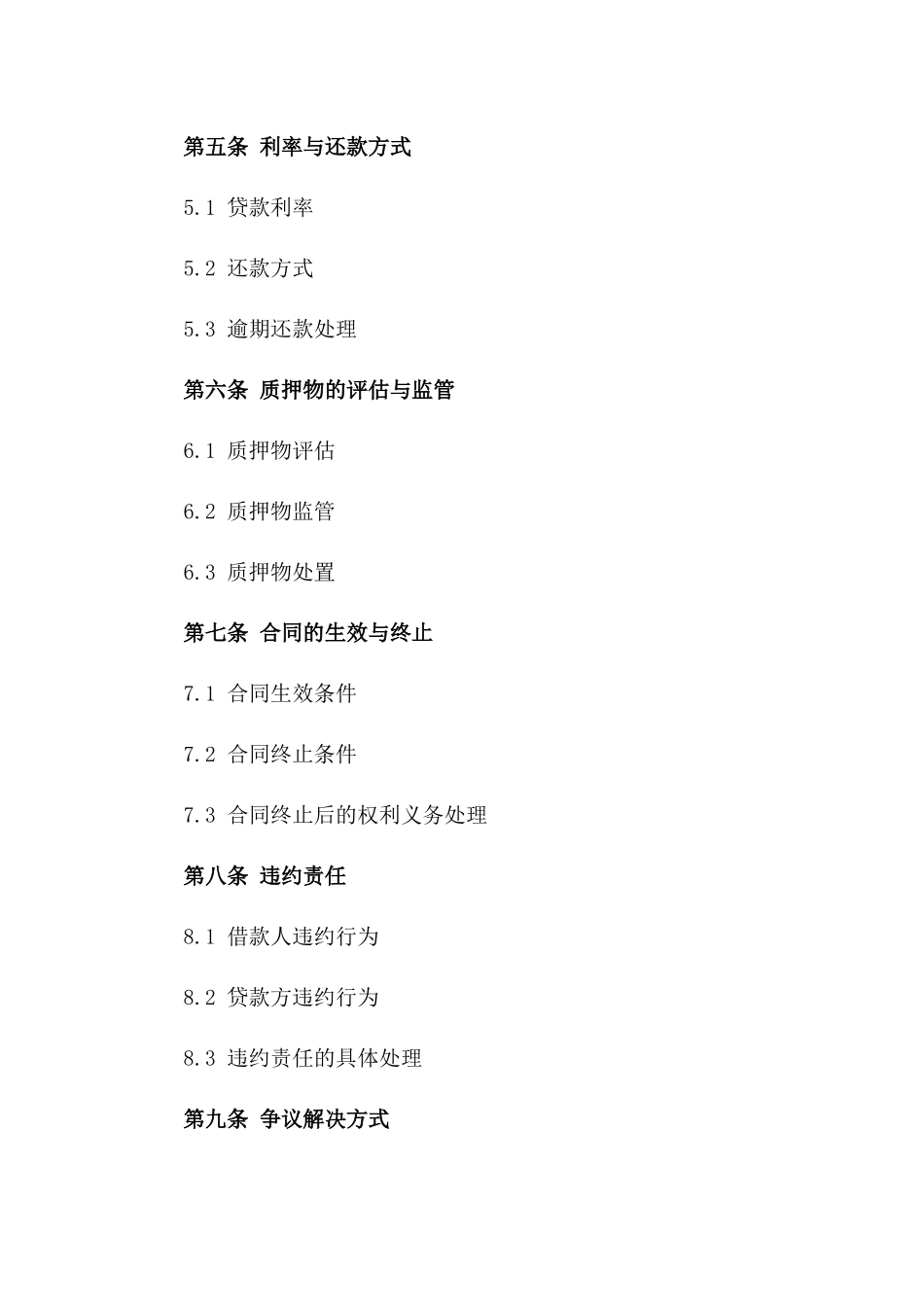 第五条 利率与还款方式

5.1 贷款利率

5.2 还款方式

5.3 逾期还款处理

第六条 质押物的评估与监管

6.1 质押物评估

6.2 质押物监管

6.3 质押物处置

第七条 合同的生效与终止

7.1 合同生效条件

7.2 合同终止条件

7.3 合同终止后的权利义务处理

第八条 违约责任

8.1 借款人违约行为

8.2 贷款方违约行为

8.3 违约责任的具体处理

第九条 争议解决方式